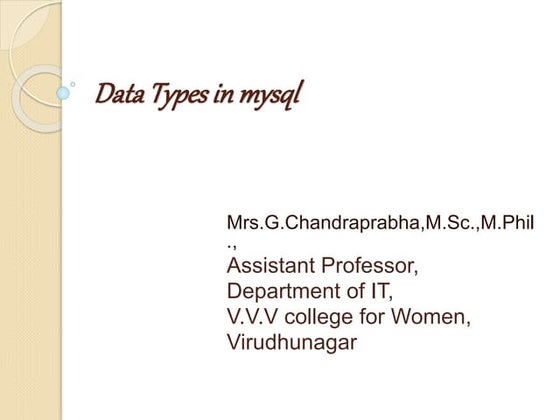 Data Types in mysql

Mrs.G.Chandraprabha,M.Sc.,M.Phil.,
Assistant Professor,
Department of IT,
V.V.V college for Women,
Virudhunagar